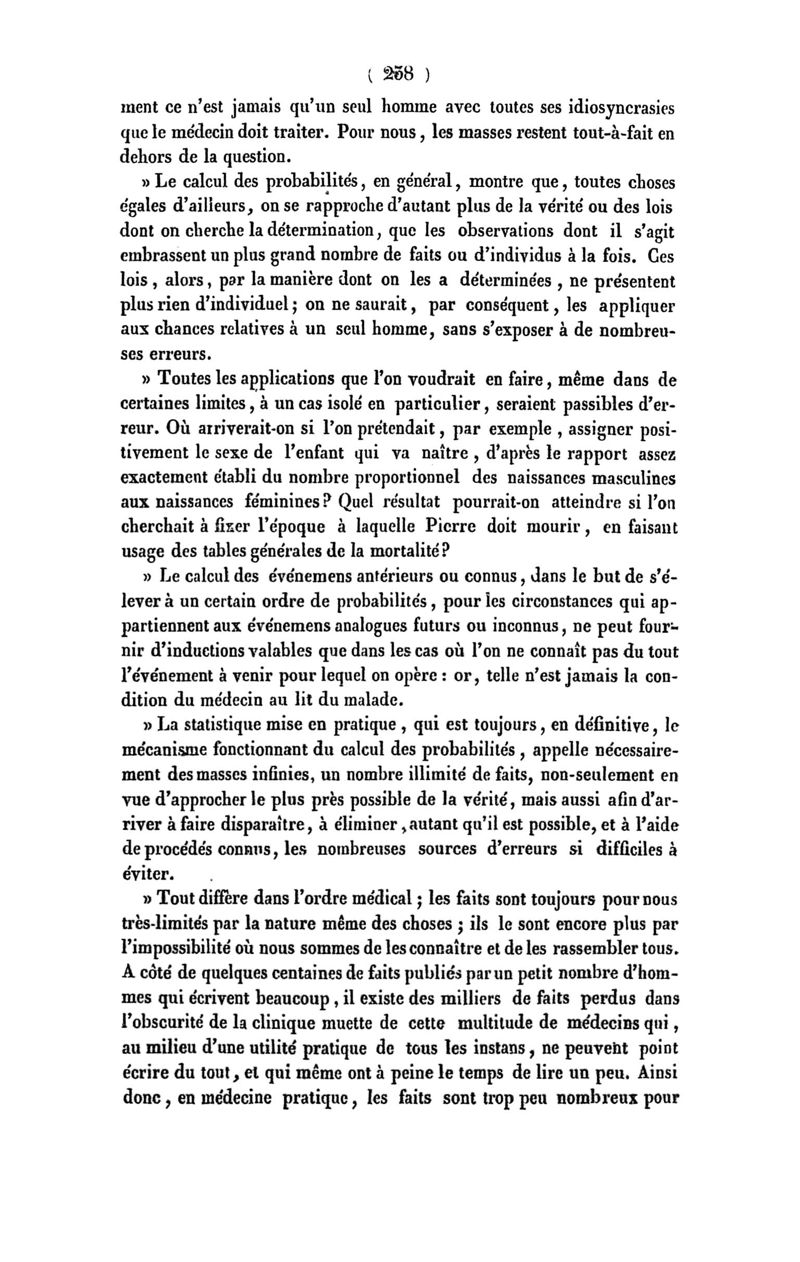 ( 258 )

ment ce n'est jamais qu'un seul homme avec toutes ses idiosyncrasies que le médecin doit traiter. Pour nous, les masses restent tout-à-fait en dehors de la question.

» Le calcul des probabilités, en général, montre que, toutes choses égales d'ailleurs, on se rapproche d'autant plus de la vérité ou des lois dont on cherche la détermination, que les observations dont il s'agit embrassent un plus grand nombre de faits ou d'individus à la fois. Ces lois, alors, par la manière dont on les a déterminées, ne présentent plus rien d'individuel; on ne saurait, par conséquent, les appliquer aux chances relatives à un seul homme, sans s'exposer à de nombreuses erreurs.

» Toutes les applications que l'on voudrait en faire, même dans de certaines limites, à un cas isolé en particulier, seraient passibles d'erreur. Où arriverait-on si l'on prétendait, par exemple, assigner positivement le sexe de l'enfant qui va naître, d'après le rapport assez exactement établi du nombre proportionnel des naissances masculines aux naissances féminines? Quel résultat pourrait-on atteindre si l'on cherchait à fixer l'époque à laquelle Pierre doit mourir, en faisant usage des tables générales de la mortalité?

» Le calcul des événemens antérieurs ou connus, dans le but de s'élever à un certain ordre de probabilités, pour les circonstances qui appartiennent aux événemens analogues futurs ou inconnus, ne peut fournir d'inductions valables que dans les cas où l'on ne connaît pas du tout l'événement à venir pour lequel on opère : or, telle n'est jamais la condition du médecin au lit du malade.

» La statistique mise en pratique, qui est toujours, en définitive, le mécanisme fonctionnant du calcul des probabilités, appelle nécessairement des masses infinies, un nombre illimité de faits, non-seulement en vue d'approcher le plus près possible de la vérité, mais aussi afin d'arriver à faire disparaître, à éliminer, autant qu'il est possible, et à l'aide de procédés connus, les nombreuses sources d'erreurs si difficiles à éviter.

» Tout diffère dans l'ordre médical; les faits sont toujours pour nous très-limités par la nature même des choses; ils le sont encore plus par l'impossibilité où nous sommes de les connaître et de les rassembler tous. A côté de quelques centaines de faits publiés par un petit nombre d'hommes qui écrivent beaucoup, il existe des milliers de faits perdus dans l'obscurité de la clinique muette de cette multitude de médecins qui, au milieu d'une utilité pratique de tous les instans, ne peuvent point écrire du tout, et qui même ont à peine le temps de lire un peu. Ainsi donc, en médecine pratique, les faits sont trop peu nombreux pour